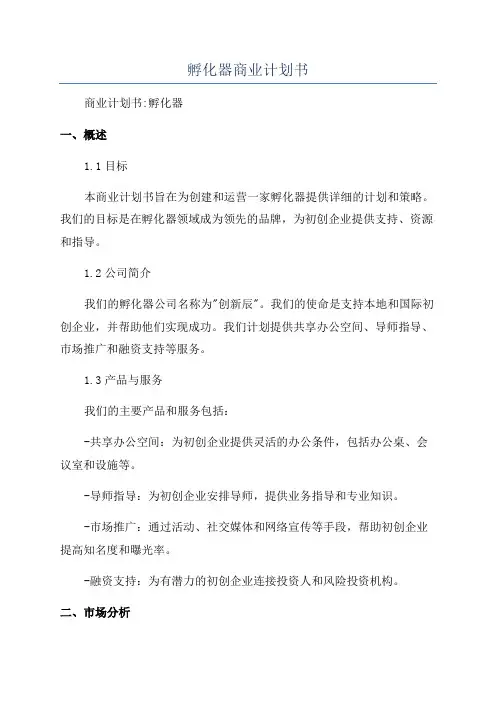 孵化器商业计划书

商业计划书:孵化器

一、概述

1.1 目标

本商业计划书旨在为创建和运营一家孵化器提供详细的计划和策略。我们的目标是在孵化器领域成为领先的品牌，为初创企业提供支持、资源和指导。

1.2 公司简介

我们的孵化器公司名称为"创新辰"。我们的使命是支持本地和国际初创企业，并帮助他们实现成功。我们计划提供共享办公空间、导师指导、市场推广和融资支持等服务。

1.3 产品与服务

我们的主要产品和服务包括：

-共享办公空间：为初创企业提供灵活的办公条件，包括办公桌、会议室和设施等。

-导师指导：为初创企业安排导师，提供业务指导和专业知识。

-市场推广：通过活动、社交媒体和网络宣传等手段，帮助初创企业提高知名度和曝光率。

-融资支持：为有潜力的初创企业连接投资人和风险投资机构。

二、市场分析